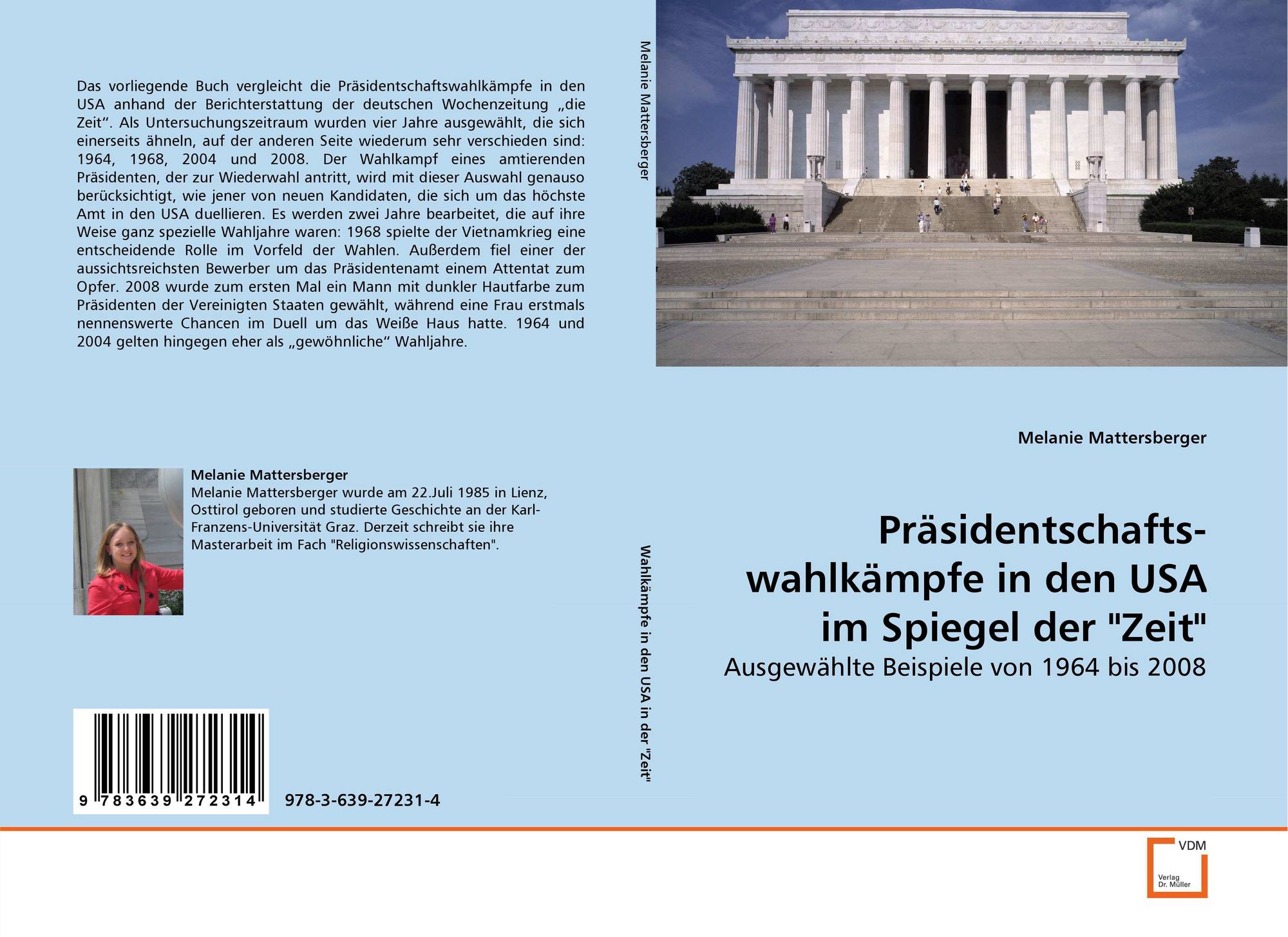 Das vorliegende Buch vergleicht die Präsidentschaftswahlkämpfe in den USA anhand der Berichterstattung der deutschen Wochenzeitung „die Zeit“. Als Untersuchungszeitraum wurden vier Jahre ausgewählt, die sich einerseits ähneln, auf der anderen Seite wiederum sehr verschieden sind: 1964, 1968, 2004 und 2008. Der Wahlkampf eines amtierenden Präsidenten, der zur Wiederwahl antritt, wird mit dieser Auswahl genauso berücksichtigt, wie jener von neuen Kandidaten, die sich um das höchste Amt in den USA duellieren. Es werden zwei Jahre bearbeitet, die auf ihre Weise ganz spezielle Wahljahre waren: 1968 spielte der Vietnamkrieg eine entscheidende Rolle im Vorfeld der Wahlen. Außerdem fiel einer der aussichtsreichsten Bewerber um das Präsidentenamt einem Attentat zum Opfer. 2008 wurde zum ersten Mal ein Mann mit dunkler Hautfarbe zum Präsidenten der Vereinigten Staaten gewählt, während eine Frau erstmals nennenswerte Chancen im Duell um das Weiße Haus hatte. 1964 und 2004 gelten hingegen eher als „gewöhnliche“ Wahljahre.

Melanie Mattersberger
Melanie Mattersberger wurde am 22.Juli 1985 in Lienz, Osttirol geboren und studierte Geschichte an der Karl-Franzens-Universität Graz. Derzeit schreibt sie ihre Masterarbeit im Fach "Religionswissenschaften".

9 783639 272314

978-3-639-27231-4

Melanie Mattersberger

Wahlkämpfe in den USA in der "Zeit"

Melanie Mattersberger

Präsidentschafts-
wahlkämpfe in den USA
im Spiegel der "Zeit"

Ausgewählte Beispiele von 1964 bis 2008

VDM
Verlag
Dr. Müller